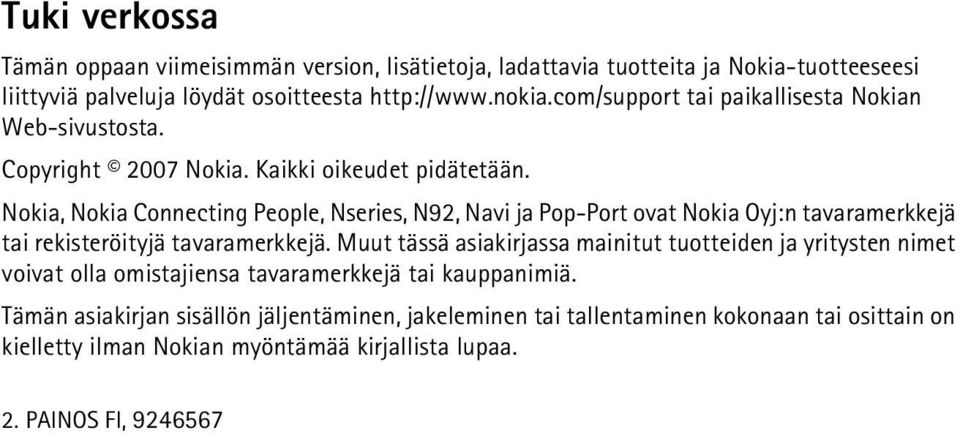 Tuki verkossa

Tämän oppaan viimeisimmän version, lisätietoja, ladattavia tuotteita ja Nokia-tuotteeseesi liittyviä palveluja löydät osoitteesta http://www.nokia.com/support tai paikallisesta Nokian Web-sivustosta.

Copyright © 2007 Nokia. Kaikki oikeudet pidätetään.

Nokia, Nokia Connecting People, Nseries, N92, Navi ja Pop-Port ovat Nokia Oyj:n tavaramerkkejä tai rekisteröityjä tavaramerkkejä. Muut tässä asiakirjassa mainitut tuotteiden ja yritysten nimet voivat olla omistajiensa tavaramerkkejä tai kauppanimiä.

Tämän asiakirjan sisällön jäljentäminen, jakeleminen tai tallentaminen kokonaan tai osittain on kielletty ilman Nokian myöntämää kirjallista lupaa.

2. PAINOS FI, 9246567